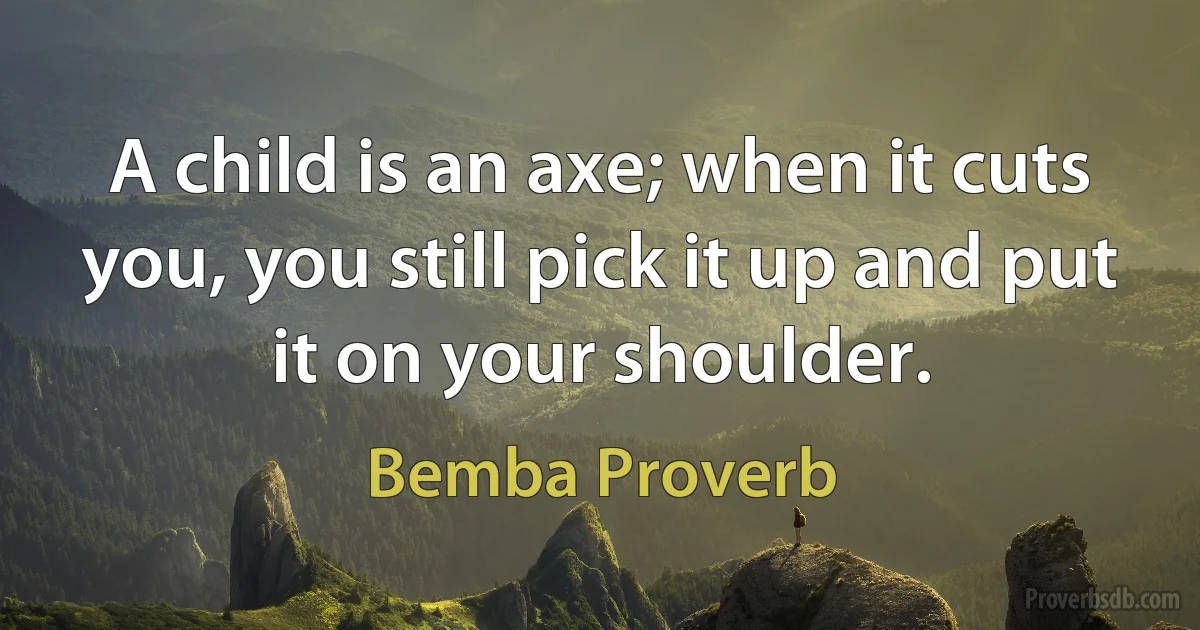 A child is an axe; when it cuts you, you still pick it up and put it on your shoulder.

Bemba Proverb

Proverbsdb.com